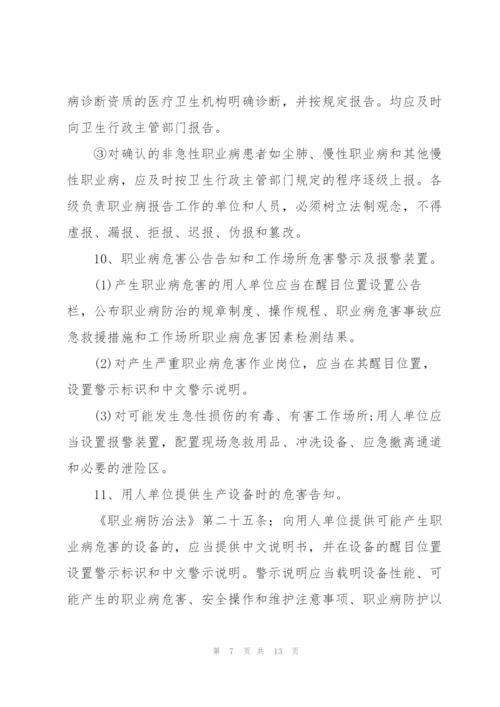 病诊断资质的医疗卫生机构明确诊断，并按规定报告。均应及时向卫生行政主管部门报告。

③对确认的非急性职业病患者如尘肺、慢性职业病和其他慢性职业病，应及时按卫生行政主管部门规定的程序逐级上报。各级负责职业病报告工作的单位和人员，必须树立法制观念，不得虚报、漏报、拒报、迟报、伪报和篡改。

10、职业病危害公告告知和工作场所危害警示及报警装置。

(1)产生职业病危害的用人单位应当在醒目位置设置公告栏，公布职业病防治的规章制度、操作规程、职业病危害事故应急救援措施和工作场所职业病危害因素检测结果。

(2)对产生严重职业病危害作业岗位，应当在其醒目位置，设置警示标识和中文警示说明。

(3)对可能发生急性损伤的有毒、有害工作场所;用人单位应当设置报警装置，配置现场急救用品、冲洗设备、应急撤离通道和必要的泄险区。

11、用人单位提供生产设备时的危害告知。

《职业病防治法》第二十五条：向用人单位提供可能产生职业病危害的设备的，应当提供中文说明书，并在设备的醒目位置设置警示标识和中文警示说明。警示说明应当载明设备性能、可能产生的职业病危害、安全操作和维护注意事项、职业病防护以

第 7 页 共 13 页